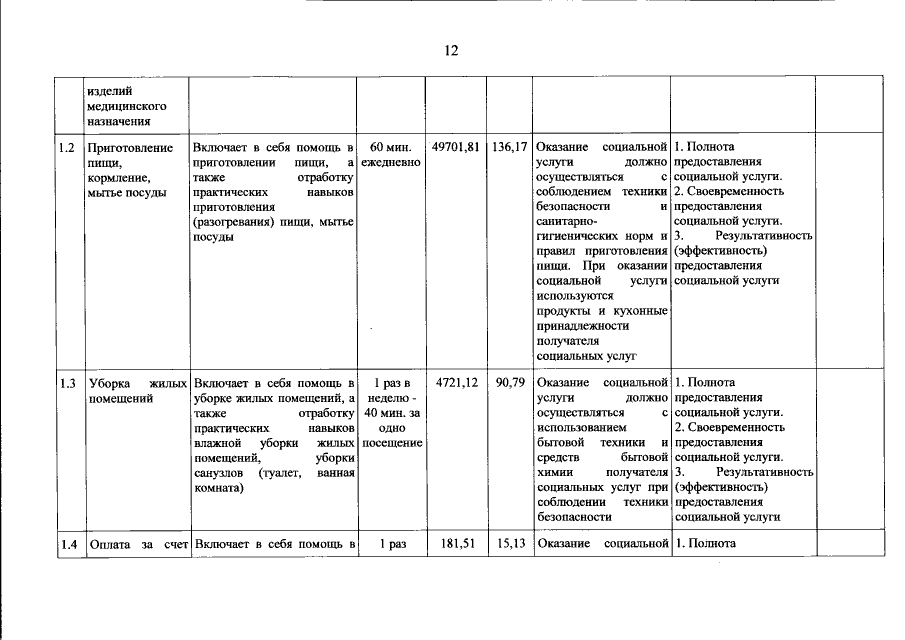 12

| | изделий медицинского назначения | | | | | | | |
|---|---|---|---|---|---|---|---|---|
| 1.2 | Приготовление пищи, кормление, мытье посуды | Включает в себя помощь в приготовлении пищи, а также отработку практических навыков приготовления (разогревания) пищи, мытье посуды | 60 мин. ежедневно | 49701,81 | 136,17 | Оказание социальной услуги должно осуществляться с соблюдением техники безопасности и санитарно-гигиенических норм и правил приготовления пищи. При оказании социальной услуги используются продукты и кухонные принадлежности получателя социальных услуг | 1. Полнота предоставления социальной услуги. 2. Своевременность предоставления социальной услуги. 3. Результативность (эффективность) предоставления социальной услуги | |
| 1.3 | Уборка жилых помещений | Включает в себя помощь в уборке жилых помещений, а также отработку практических навыков влажной уборки жилых помещений, уборки санузлов (туалет, ванная комната) | 1 раз в неделю - 40 мин. за одно посещение | 4721,12 | 90,79 | Оказание социальной услуги должно осуществляться с использованием бытовой техники и средств бытовой химии получателя социальных услуг при соблюдении техники безопасности | 1. Полнота предоставления социальной услуги. 2. Своевременность предоставления социальной услуги. 3. Результативность (эффективность) предоставления социальной услуги | |
| 1.4 | Оплата за счет | Включает в себя помощь в | 1 раз | 181,51 | 15,13 | Оказание социальной | 1. Полнота | |